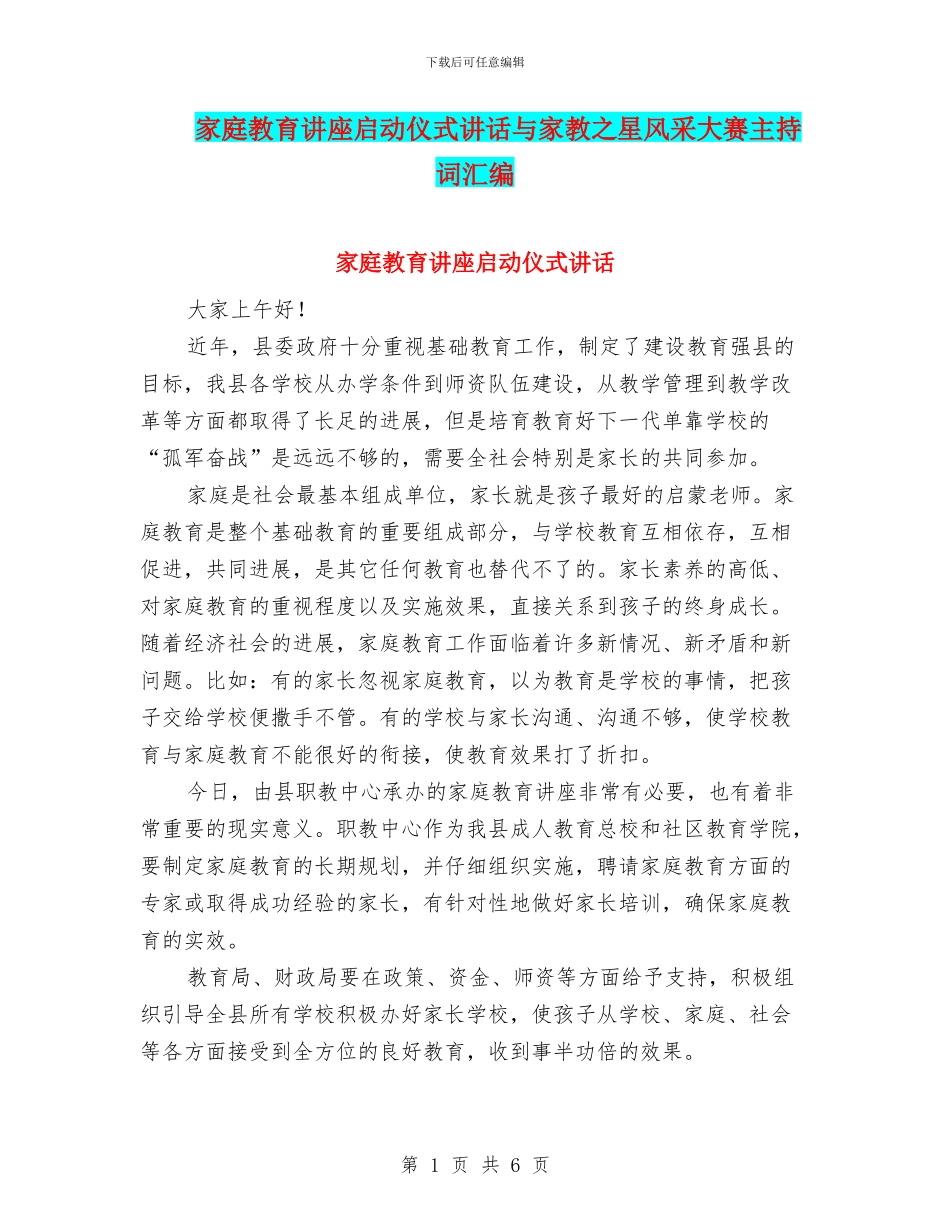 下载后可任意编辑

家庭教育讲座启动仪式讲话与家教之星风采大赛主持词汇编

家庭教育讲座启动仪式讲话

大家上午好！

近年，县委政府十分重视基础教育工作，制定了建设教育强县的目标，我县各学校从办学条件到师资队伍建设，从教学管理到教学改革等方面都取得了长足的进展，但是培育教育好下一代单靠学校的“孤军奋战”是远远不够的，需要全社会特别是家长的共同参加。

家庭是社会最基本组成单位，家长就是孩子最好的启蒙老师。家庭教育是整个基础教育的重要组成部分，与学校教育互相依存，互相促进，共同进展，是其它任何教育也替代不了的。家长素养的高低、对家庭教育的重视程度以及实施效果，直接关系到孩子的终身成长。随着经济社会的进展，家庭教育工作面临着许多新情况、新矛盾和新问题。比如：有的家长忽视家庭教育，以为教育是学校的事情，把孩子交给学校便撒手不管。有的学校与家长沟通、沟通不够，使学校教育与家庭教育不能很好的衔接，使教育效果打了折扣。

今日，由县职教中心承办的家庭教育讲座非常有必要，也有着非常重要的现实意义。职教中心作为我县成人教育总校和社区教育学院，要制定家庭教育的长期规划，并仔细组织实施，聘请家庭教育方面的专家或取得成功经验的家长，有针对性地做好家长培训，确保家庭教育的实效。

教育局、财政局要在政策、资金、师资等方面给予支持，积极组织引导全县所有学校积极办好家长学校，使孩子从学校、家庭、社会等各方面接受到全方位的良好教育，收到事半功倍的效果。

第 1 页 共 6 页